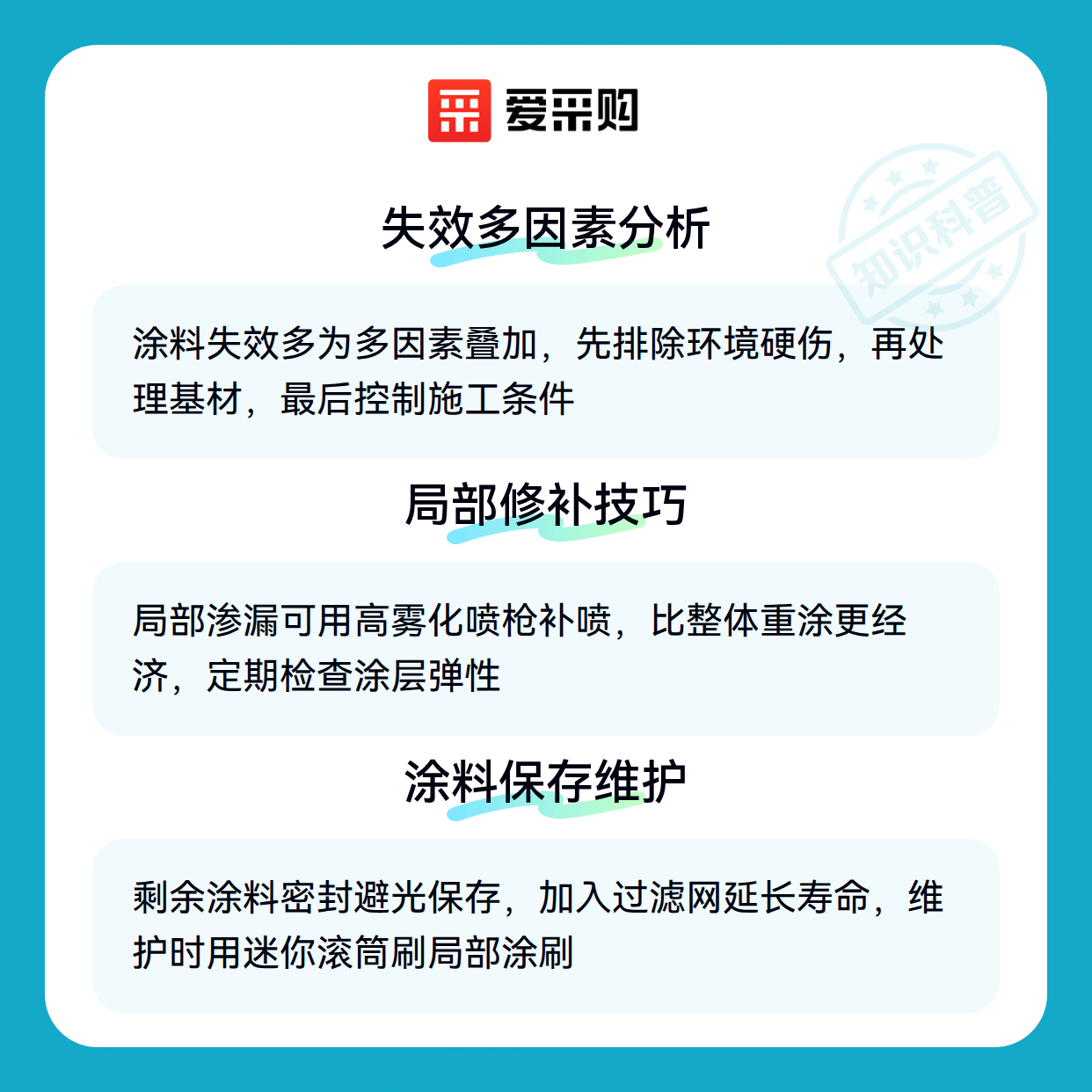 爱采购

失效多因素分析

涂料失效多为多因素叠加，先排除环境硬伤，再处理基材，最后控制施工条件

局部修补技巧

局部渗漏可用高雾化喷枪补喷，比整体重涂更经济，定期检查涂层弹性

涂料保存维护

剩余涂料密封避光保存，加入过滤网延长寿命，维护时用迷你滚筒刷局部涂刷

知识科普